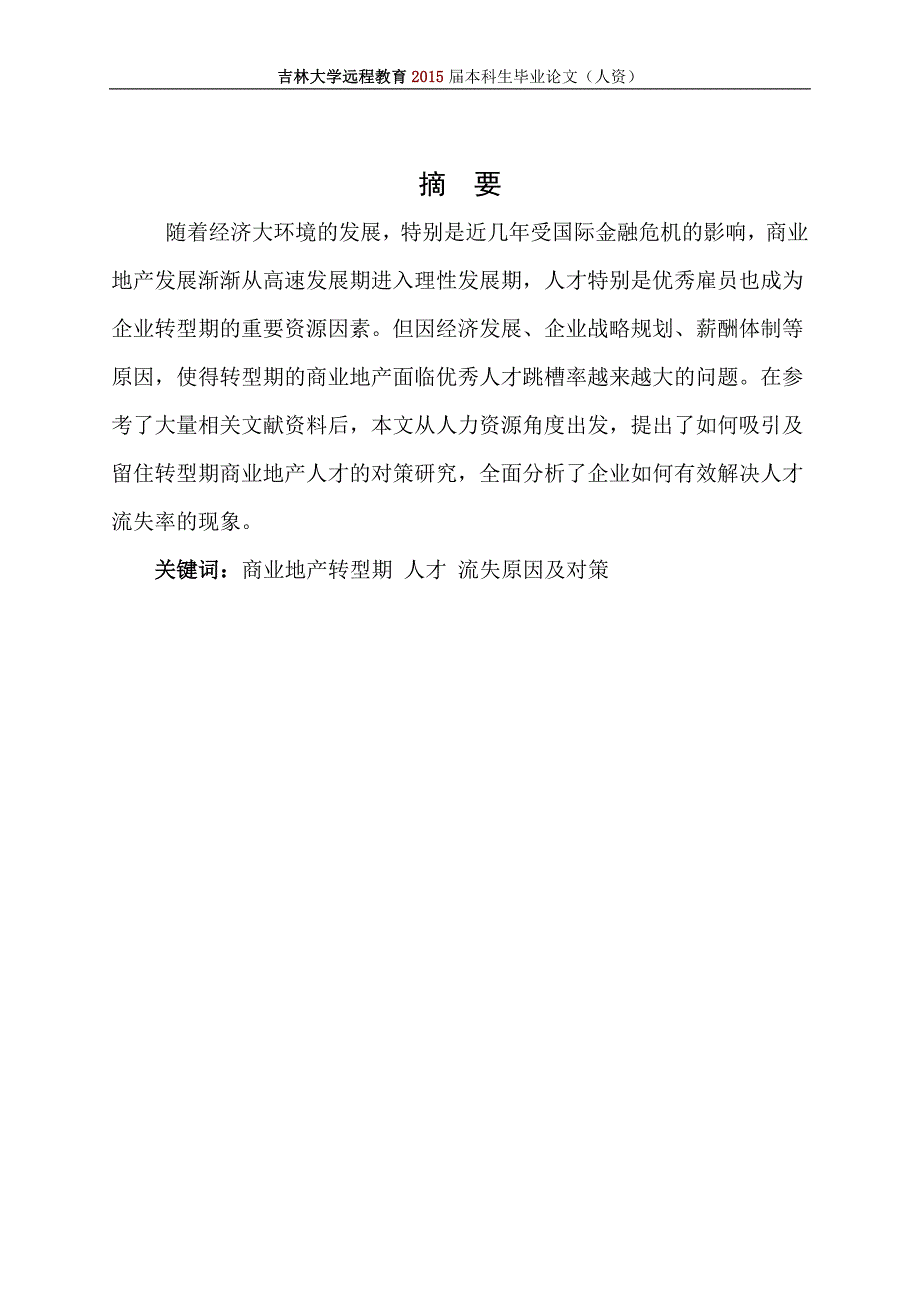 吉林大学远程教育2015届本科生毕业论文（人资）

摘 要

随着经济大环境的发展，特别是近几年受国际金融危机的影响，商业地产发展渐渐从高速发展期进入理性发展期，人才特别是优秀雇员也成为企业转型期的重要资源因素。但因经济发展、企业战略规划、薪酬体制等原因，使得转型期的商业地产面临优秀人才跳槽率越来越大的问题。在参考了大量相关文献资料后，本文从人力资源角度出发，提出了如何吸引及留住转型期商业地产人才的对策研究，全面分析了企业如何有效解决人才流失率的现象。

关键词：商业地产转型期 人才 流失原因及对策